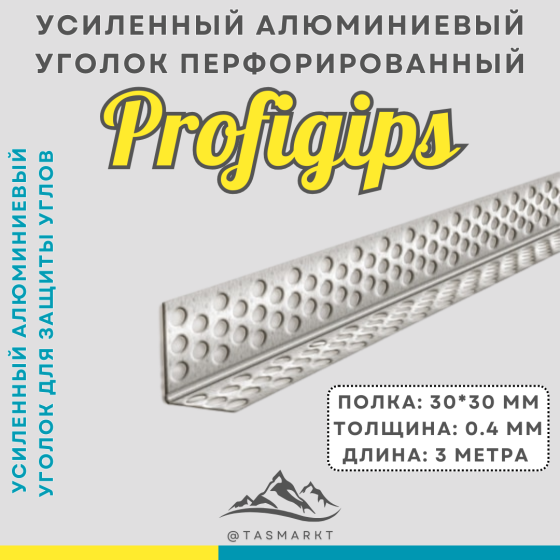 УСИЛЕННЫЙ АЛЮМИНИЕВЫЙ УГОЛОК ПЕРФОРИРОВАННЫЙ

Profigips

УСИЛЕННЫЙ АЛЮМИНИЕВЫЙ УГОЛОК ДЛЯ ЗАЩИТЫ УГЛОВ

ПОЛКА: 30*30 ММ
ТОЛЩИНА: 0.4 ММ
ДЛИНА: 3 МЕТРА

@TASMARKT